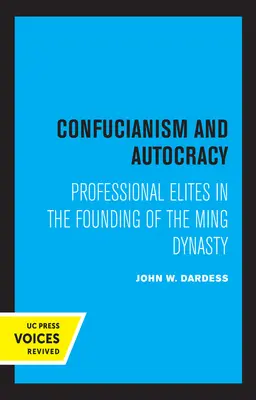 CONFUCIANISM AND AUTOCRACY

PROFESSIONAL ELITES IN THE FOUNDING OF THE MING DYNASTY

JOHN W. DARDESS

UC PRESS
VOICES
REVIVED